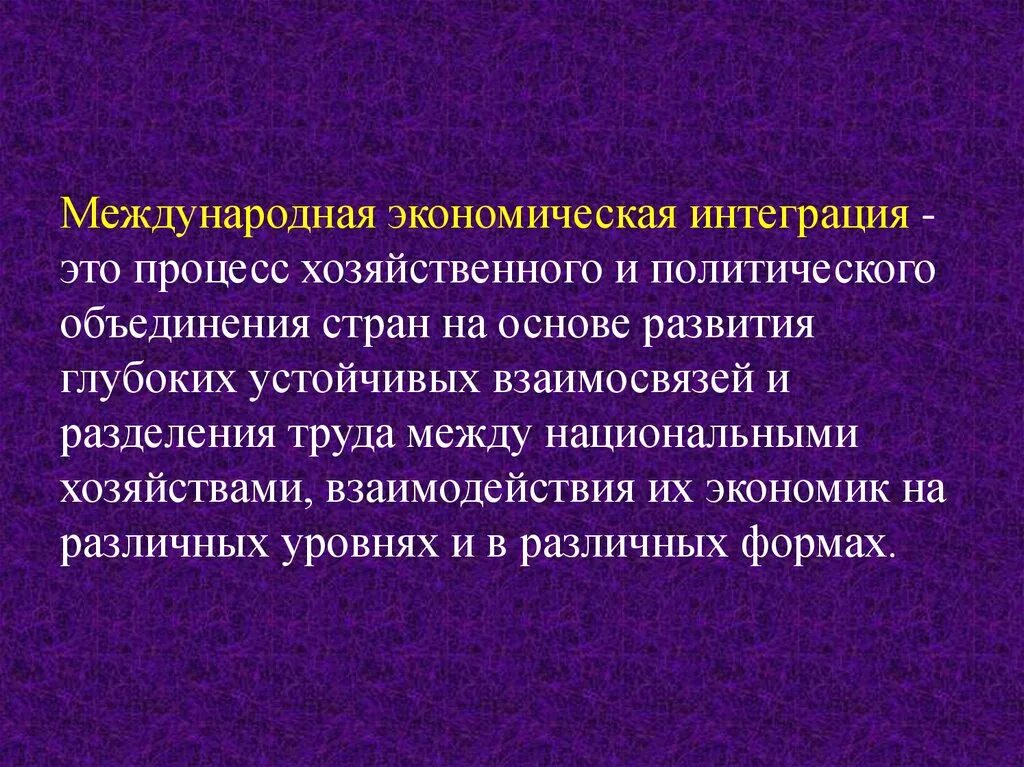 Международная экономическая интеграция - это процесс хозяйственного и политического объединения стран на основе развития глубоких устойчивых взаимосвязей и разделения труда между национальными хозяйствами, взаимодействия их экономик на различных уровнях и в различных формах.